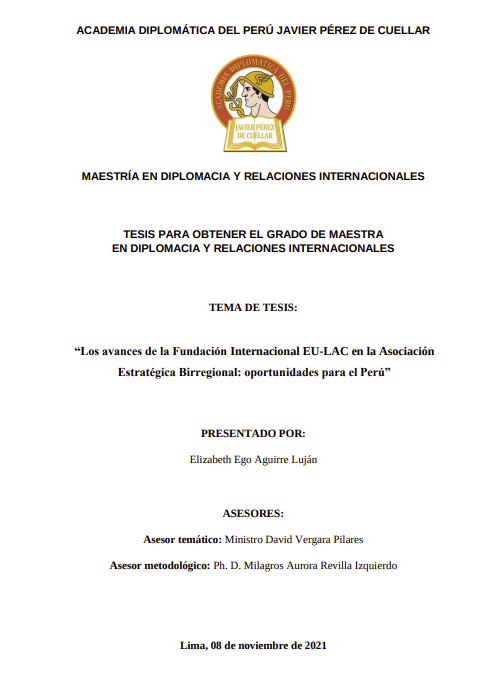 ACADEMIA DIPLOMÁTICA DEL PERÚ JAVIER PÉREZ DE CUELLAR

ACADEMIA DIPLOMÁTICA DEL PERÚ

JAVIER PÉREZ DE CUELLAR

MAESTRÍA EN DIPLOMACIA Y RELACIONES INTERNACIONALES

TESIS PARA OBTENER EL GRADO DE MAESTRA EN DIPLOMACIA Y RELACIONES INTERNACIONALES

TEMA DE TESIS:

“Los avances de la Fundación Internacional EU-LAC en la Asociación Estratégica Birregional: oportunidades para el Perú”

PRESENTADO POR:

Elizabeth Ego Aguirre Luján

ASESORES:

Asesor temático: Ministro David Vergara Pilares

Asesor metodológico: Ph. D. Milagros Aurora Revilla Izquierdo

Lima, 08 de noviembre de 2021